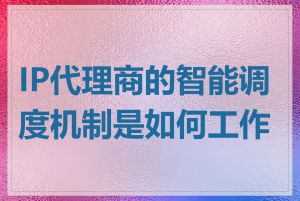 IP代理商的智能调度机制是如何工作